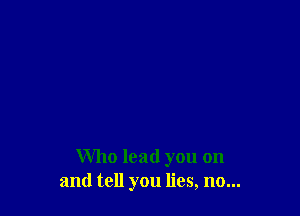 Who lead you on
and tell you lies, no...